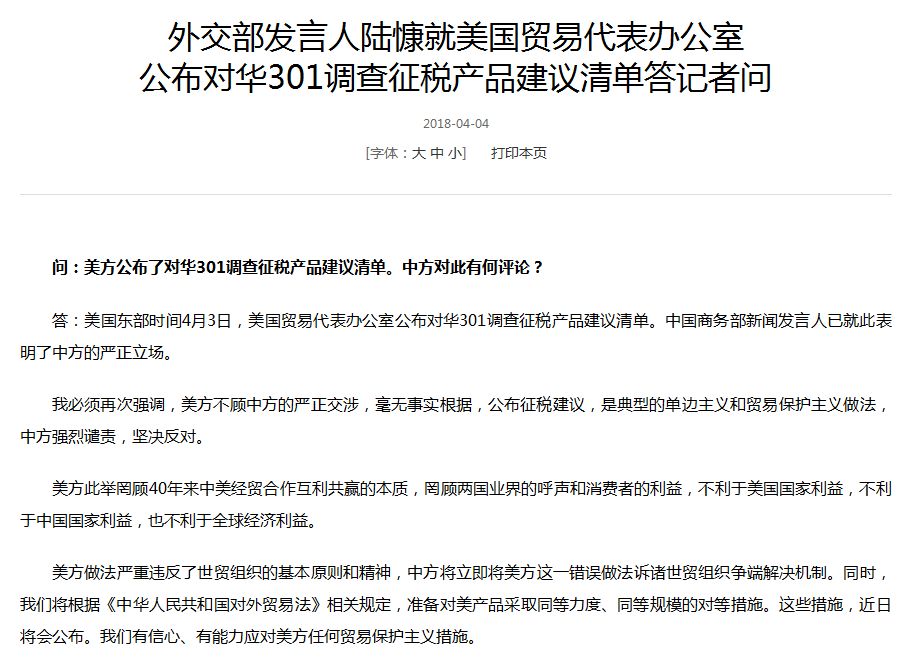 外交部发言人陆慷就美国贸易代表办公室公布对华301调查征税产品建议清单答记者问

2018-04-04

[字体：大 中 小]　　打印本页

问：美方公布了对华301调查征税产品建议清单。中方对此有何评论？

答：美国东部时间4月3日，美国贸易代表办公室公布对华301调查征税产品建议清单。中国商务部新闻发言人已就此表明了中方的严正立场。

我必须再次强调，美方不顾中方的严正交涉，毫无事实根据，公布征税建议，是典型的单边主义和贸易保护主义做法，中方强烈谴责，坚决反对。

美方此举罔顾40年来中美经贸合作互利共赢的本质，罔顾两国业界的呼声和消费者的利益，不利于美国国家利益，不利于中国国家利益，也不利于全球经济利益。

美方做法严重违反了世贸组织的基本原则和精神，中方将立即将美方这一错误做法诉诸世贸组织争端解决机制。同时，我们将根据《中华人民共和国对外贸易法》相关规定，准备对美产品采取同等力度、同等规模的对等措施。这些措施，近日将会公布。我们有信心、有能力应对美方任何贸易保护主义措施。